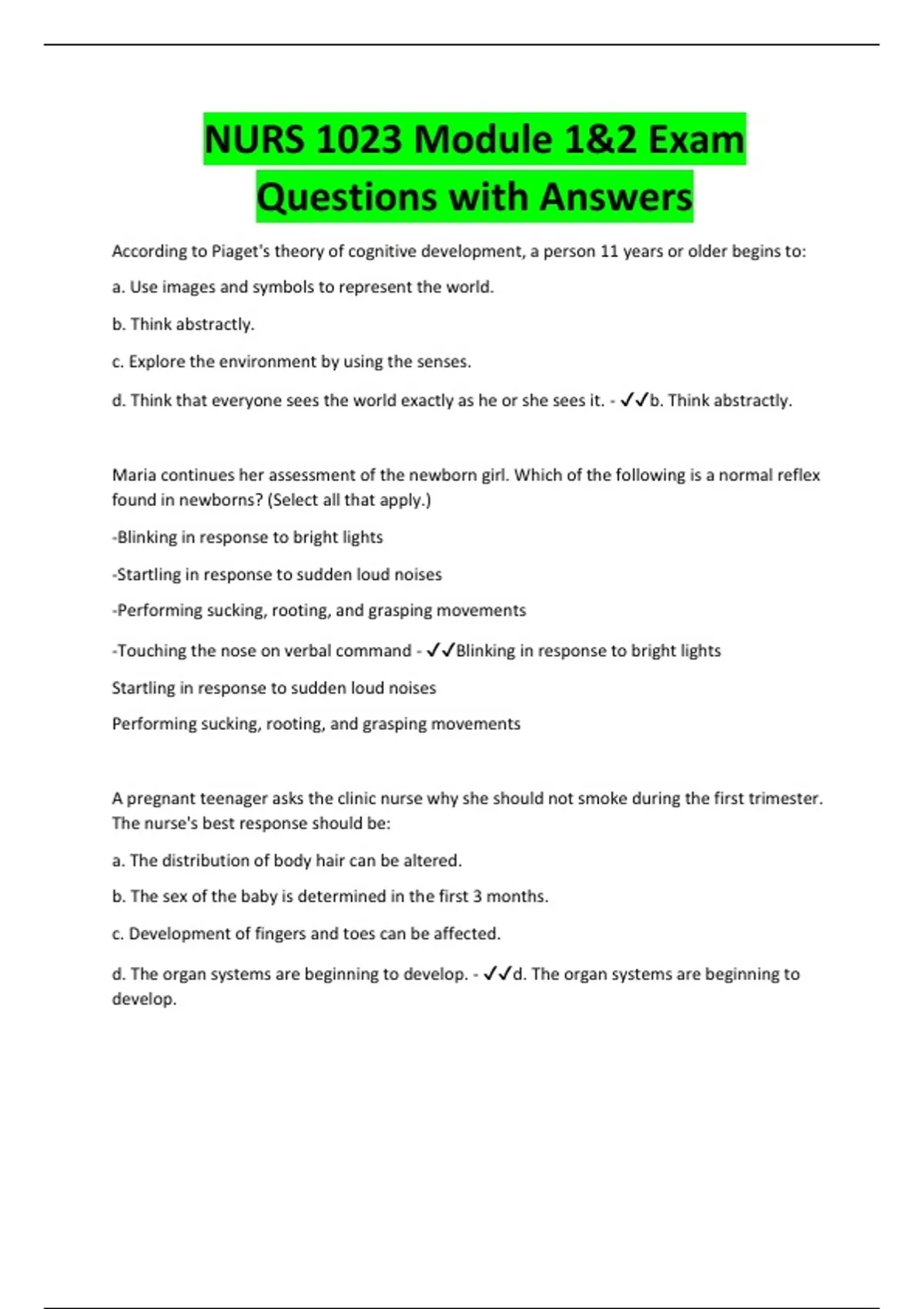 NURS 1023 Module 1&2 Exam Questions with Answers

According to Piaget's theory of cognitive development, a person 11 years or older begins to:

a. Use images and symbols to represent the world.

b. Think abstractly.

c. Explore the environment by using the senses.

d. Think that everyone sees the world exactly as he or she sees it. - ✓✓b. Think abstractly.

Maria continues her assessment of the newborn girl. Which of the following is a normal reflex found in newborns? (Select all that apply.)

-Blinking in response to bright lights

-Startling in response to sudden loud noises

-Performing sucking, rooting, and grasping movements

-Touching the nose on verbal command - ✓✓Blinking in response to bright lights

Startling in response to sudden loud noises

Performing sucking, rooting, and grasping movements

A pregnant teenager asks the clinic nurse why she should not smoke during the first trimester. The nurse's best response should be:

a. The distribution of body hair can be altered.

b. The sex of the baby is determined in the first 3 months.

c. Development of fingers and toes can be affected.

d. The organ systems are beginning to develop. - ✓✓d. The organ systems are beginning to develop.